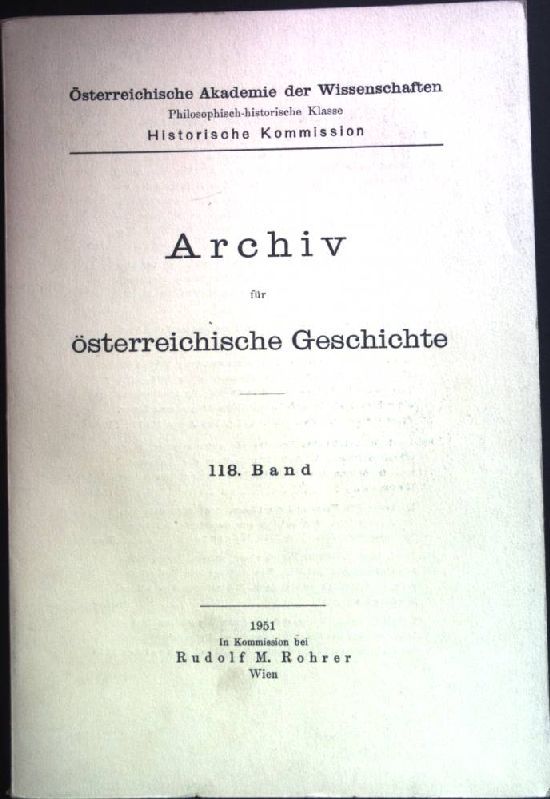 Österreichische Akademie der Wissenschaften
Philosophisch-historische Klasse
Historische Kommission

Archiv
für
österreichische Geschichte

118. Band

1951
In Kommission bei
Rudolf M. Rohrer
Wien